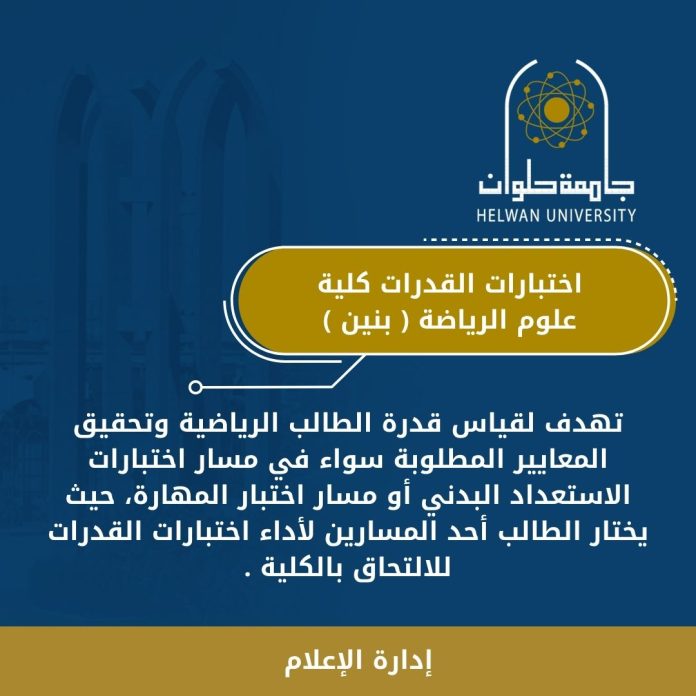 جامعة حلوان
HELWAN UNIVERSITY

اختبارات القدرات كلية
علوم الرياضة ( بنين )

تهدف لقياس قدرة الطالب الرياضية وتحقيق المعايير المطلوبة سواء في مسار اختبارات الاستعداد البدني أو مسار اختبار المهارة، حيث يختار الطالب أحد المسارين لأداء اختبارات القدرات للالتحاق بالكلية .

إدارة الإعلام